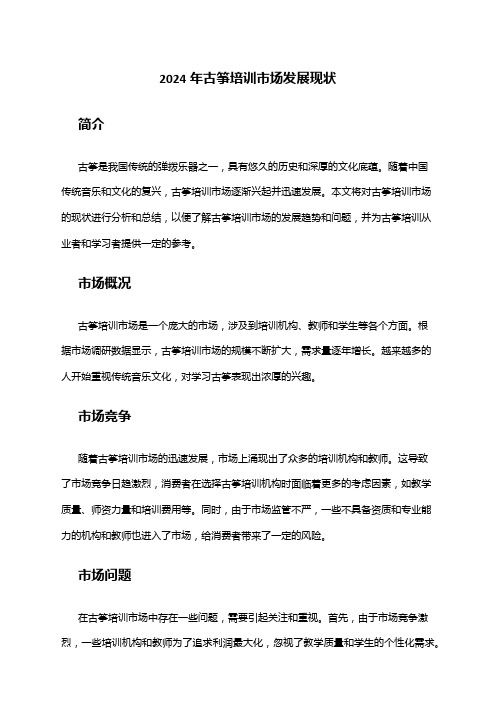 2024 年古筝培训市场发展现状

简介

古筝是我国传统的弹拨乐器之一，具有悠久的历史和深厚的文化底蕴。随着中国传统音乐和文化的复兴，古筝培训市场逐渐兴起并迅速发展。本文将对古筝培训市场的现状进行分析和总结，以便了解古筝培训市场的发展趋势和问题，并为古筝培训从业者和学习者提供一定的参考。

市场概况

古筝培训市场是一个庞大的市场，涉及到培训机构、教师和学生等各个方面。根据市场调研数据显示，古筝培训市场的规模不断扩大，需求量逐年增长。越来越多的人开始重视传统音乐文化，对学习古筝表现出浓厚的兴趣。

市场竞争

随着古筝培训市场的迅速发展，市场上涌现出了众多的培训机构和教师。这导致了市场竞争日趋激烈，消费者在选择古筝培训机构时面临着更多的考虑因素，如教学质量、师资力量和培训费用等。同时，由于市场监管不严，一些不具备资质和专业能力的机构和教师也进入了市场，给消费者带来了一定的风险。

市场问题

在古筝培训市场中存在一些问题，需要引起关注和重视。首先，由于市场竞争激烈，一些培训机构和教师为了追求利润最大化，忽视了教学质量和学生的个性化需求。